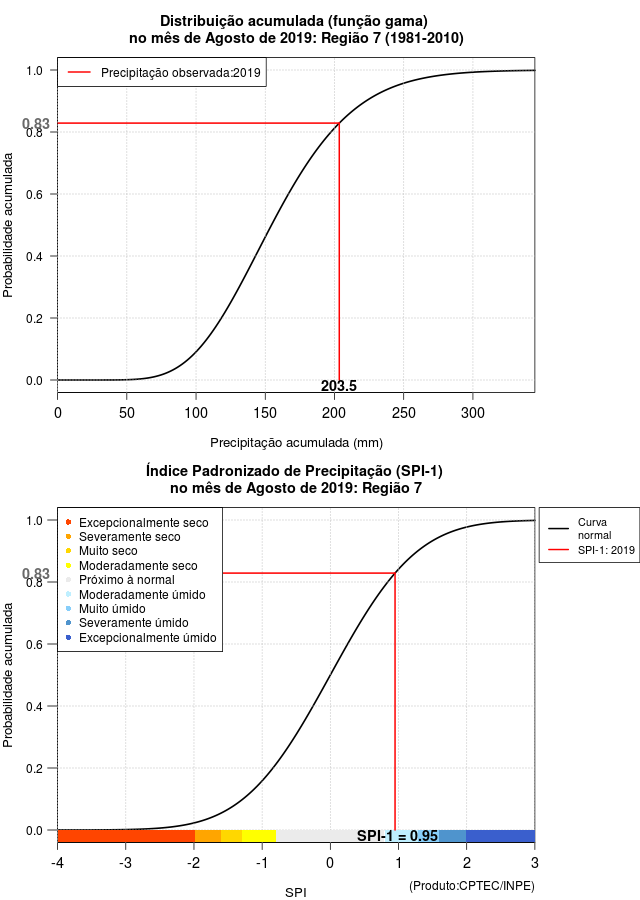 Distribuição acumulada (função gama)
no mês de Agosto de 2019: Região 7 (1981-2010)

Precipitação observada:2019

Probabilidade acumulada

1.0
0.83
0.8
0.6
0.4
0.2
0.0

203.5

0
50
100
150
200
250
300

Precipitação acumulada (mm)

Índice Padronizado de Precipitação (SPI-1)
no mês de Agosto de 2019: Região 7

Excepcionalmente seco
Severamente seco
Muito seco
Moderadamente seco
Próximo à normal
Moderadamente úmido
Muito úmido
Severamente úmido
Excepcionalmente úmido

Curva normal
SPI-1: 2019

Probabilidade acumulada

1.0
0.83
0.8
0.6
0.4
0.2
0.0

SPI-1 = 0.95

-4
-3
-2
-1
0
1
2
3

SPI

(Produto:CPTEC/INPE)